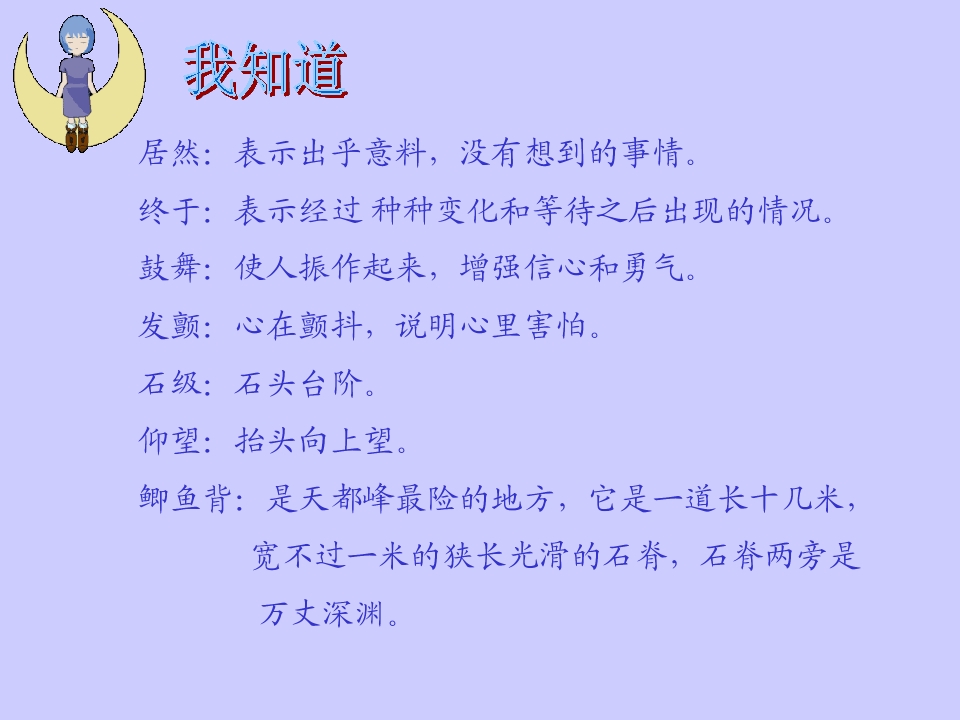 我知道

居然：表示出乎意料，没有想到的事情。

终于：表示经过种种变化和等待之后出现的情况。

鼓舞：使人振作起来，增强信心和勇气。

发颤：心在颤抖，说明心里害怕。

石级：石头台阶。

仰望：抬头向上望。

鲫鱼背：是天都峰最险的地方，它是一道长十几米，宽不过一米的狭长光滑的石脊，石脊两旁是万丈深渊。